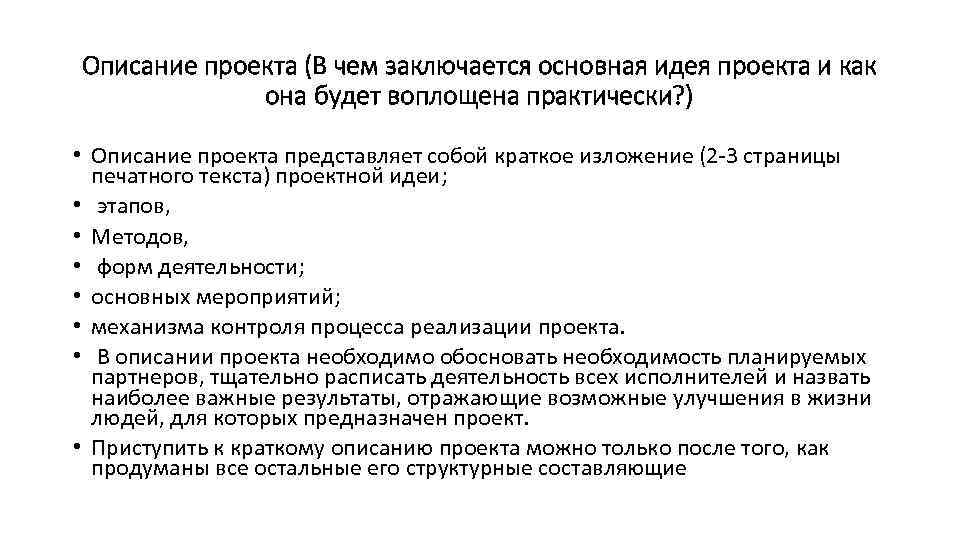 Описание проекта (В чем заключается основная идея проекта и как она будет воплощена практически?)

• Описание проекта представляет собой краткое изложение (2-3 страницы печатного текста) проектной идеи;
• этапов,
• Методов,
• форм деятельности;
• основных мероприятий;
• механизма контроля процесса реализации проекта.
• В описании проекта необходимо обосновать необходимость планируемых партнеров, тщательно расписать деятельность всех исполнителей и назвать наиболее важные результаты, отражающие возможные улучшения в жизни людей, для которых предназначен проект.
• Приступить к краткому описанию проекта можно только после того, как продуманы все остальные его структурные составляющие